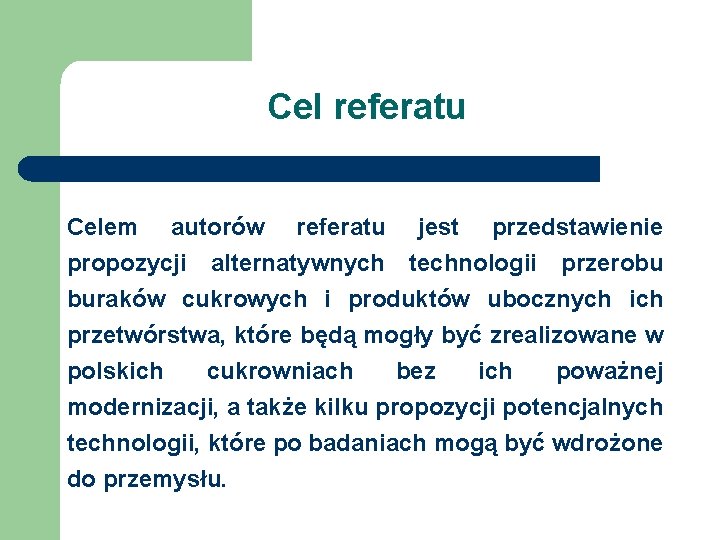 Cel referatu

Celem autorów referatu jest przedstawienie propozycji alternatywnych technologii przerobu buraków cukrowych i produktów ubocznych ich przetwórstwa, które będą mogły być zrealizowane w polskich cukrowniach bez ich poważnej modernizacji, a także kilku propozycji potencjalnych technologii, które po badaniach mogą być wdrożone do przemysłu.